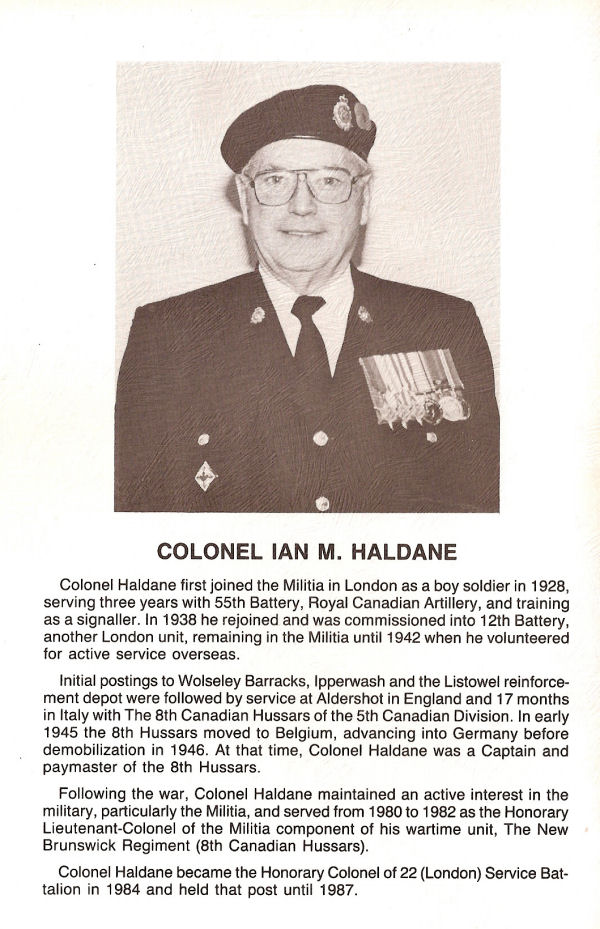 COLONEL IAN M. HALDANE

Colonel Haldane first joined the Militia in London as a boy soldier in 1928, serving three years with 55th Battery, Royal Canadian Artillery, and training as a signaller. In 1938 he rejoined and was commissioned into 12th Battery, another London unit, remaining in the Militia until 1942 when he volunteered for active service overseas.

Initial postings to Wolseley Barracks, Ipperwash and the Listowel reinforcement depot were followed by service at Aldershot in England and 17 months in Italy with The 8th Canadian Hussars of the 5th Canadian Division. In early 1945 the 8th Hussars moved to Belgium, advancing into Germany before demobilization in 1946. At that time, Colonel Haldane was a Captain and paymaster of the 8th Hussars.

Following the war, Colonel Haldane maintained an active interest in the military, particularly the Militia, and served from 1980 to 1982 as the Honorary Lieutenant-Colonel of the Militia component of his wartime unit, The New Brunswick Regiment (8th Canadian Hussars).

Colonel Haldane became the Honorary Colonel of 22 (London) Service Battalion in 1984 and held that post until 1987.